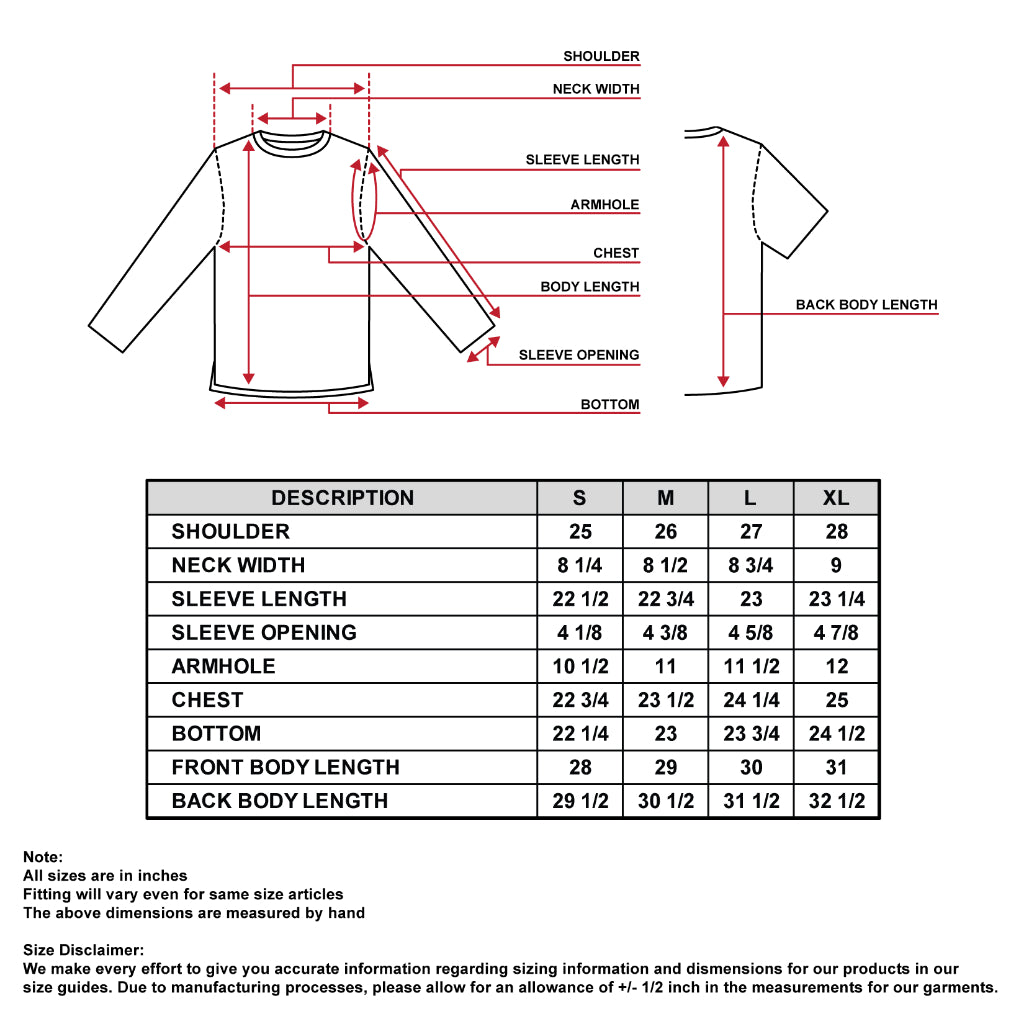 SHOULDER
NECK WIDTH
SLEEVE LENGTH
ARMHOLE
CHEST
BODY LENGTH
SLEEVE OPENING
BOTTOM
BACK BODY LENGTH

| DESCRIPTION | S | M | L | XL |
|---|---|---|---|---|
| SHOULDER | 25 | 26 | 27 | 28 |
| NECK WIDTH | 8 1/4 | 8 1/2 | 8 3/4 | 9 |
| SLEEVE LENGTH | 22 1/2 | 22 3/4 | 23 | 23 1/4 |
| SLEEVE OPENING | 4 1/8 | 4 3/8 | 4 5/8 | 4 7/8 |
| ARMHOLE | 10 1/2 | 11 | 11 1/2 | 12 |
| CHEST | 22 3/4 | 23 1/2 | 24 1/4 | 25 |
| BOTTOM | 22 1/4 | 23 | 23 3/4 | 24 1/2 |
| FRONT BODY LENGTH | 28 | 29 | 30 | 31 |
| BACK BODY LENGTH | 29 1/2 | 30 1/2 | 31 1/2 | 32 1/2 |

Note:
All sizes are in inches
Fitting will vary even for same size articles
The above dimensions are measured by hand

Size Disclaimer:
We make every effort to give you accurate information regarding sizing information and dismensions for our products in our size guides. Due to manufacturing processes, please allow for an allowance of +/- 1/2 inch in the measurements for our garments.